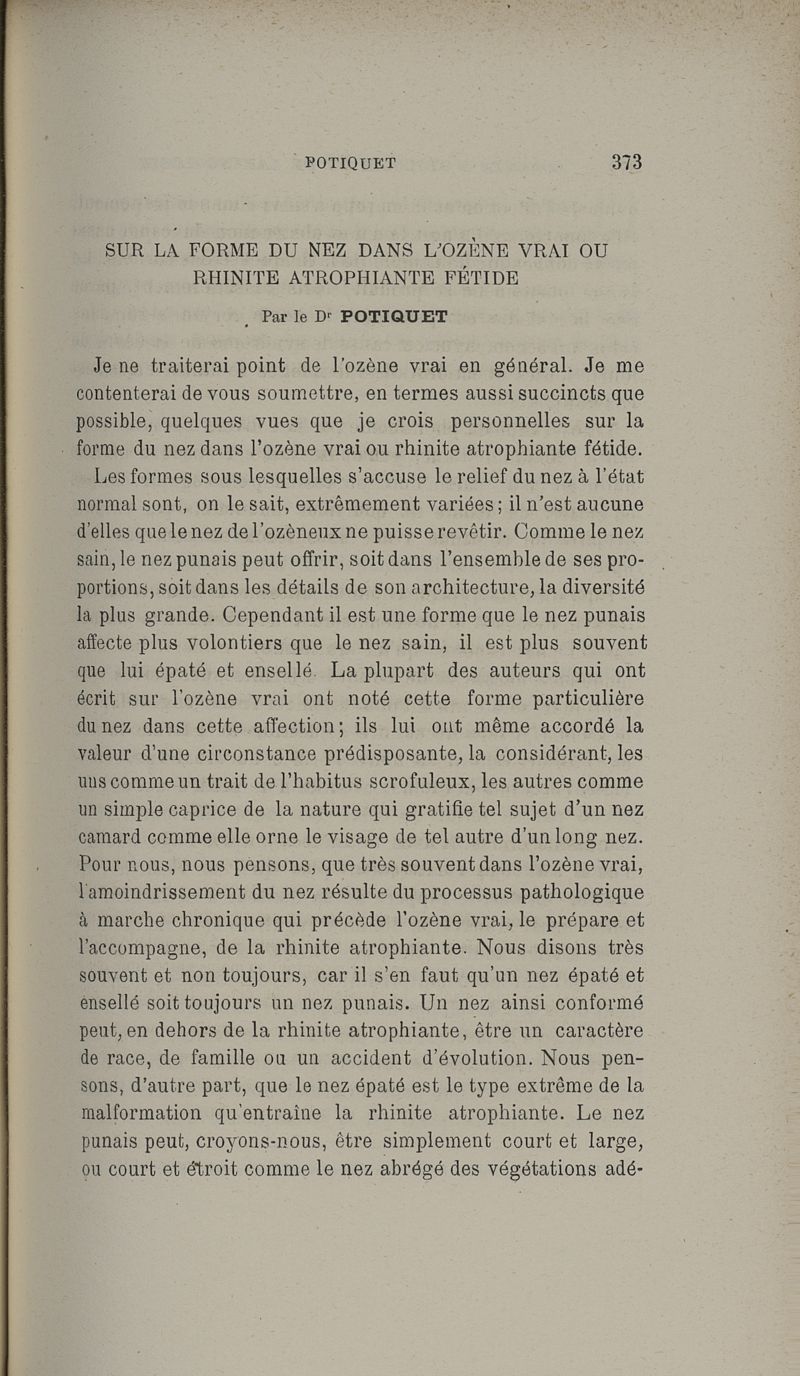 POTIQUET 373

SUR LA FORME DU NEZ DANS L'OZÈNE VRAI OU RHINITE ATROPHIANTE FÉTIDE

Par le Dr POTIQUET

Je ne traiterai point de l'ozène vrai en général. Je me contenterai de vous soumettre, en termes aussi succincts que possible, quelques vues que je crois personnelles sur la forme du nez dans l'ozène vrai ou rhinite atrophiante fétide.

Les formes sous lesquelles s'accuse le relief du nez à l'état normal sont, on le sait, extrêmement variées; il n'est aucune d'elles que le nez de l'ozèneux ne puisse revêtir. Comme le nez sain, le nez punais peut offrir, soit dans l'ensemble de ses proportions, soit dans les détails de son architecture, la diversité la plus grande. Cependant il est une forme que le nez punais affecte plus volontiers que le nez sain, il est plus souvent que lui épaté et ensellé. La plupart des auteurs qui ont écrit sur l'ozène vrai ont noté cette forme particulière du nez dans cette affection; ils lui ont même accordé la valeur d'une circonstance prédisposante, la considérant, les uns comme un trait de l'habitus scrofuleux, les autres comme un simple caprice de la nature qui gratifie tel sujet d'un nez camard comme elle orne le visage de tel autre d'un long nez. Pour nous, nous pensons, que très souvent dans l'ozène vrai, l'amoindrissement du nez résulte du processus pathologique à marche chronique qui précède l'ozène vrai, le prépare et l'accompagne, de la rhinite atrophiante. Nous disons très souvent et non toujours, car il s'en faut qu'un nez épaté et ensellé soit toujours un nez punais. Un nez ainsi conformé peut, en dehors de la rhinite atrophiante, être un caractère de race, de famille ou un accident d'évolution. Nous pensons, d'autre part, que le nez épaté est le type extrême de la malformation qu'entraîne la rhinite atrophiante. Le nez punais peut, croyons-nous, être simplement court et large, ou court et étroit comme le nez abrégé des végétations adé-